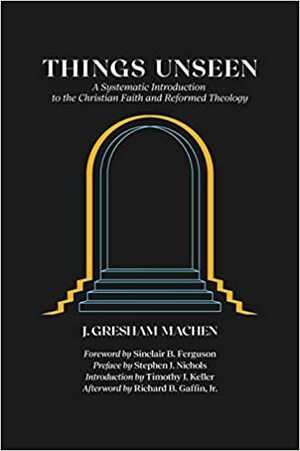 THINGS UNSEEN

A Systematic Introduction to the Christian Faith and Reformed Theology

J. GRESHAM MACHEN

Foreword by Sinclair B. Ferguson
Preface by Stephen J. Nichols
Introduction by Timothy J. Keller
Afterword by Richard B. Gaffin, Jr.